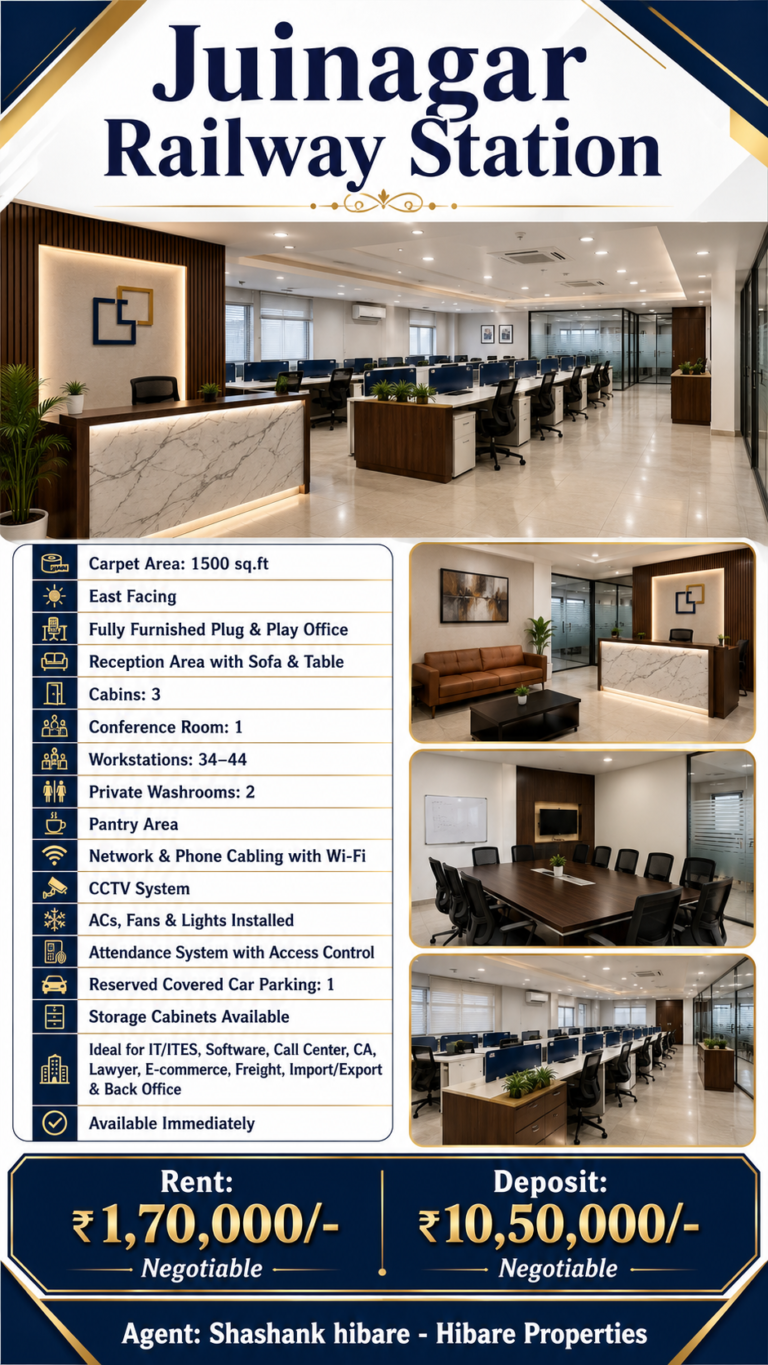 Juinagar Railway Station

Carpet Area: 1500 sq.ft
East Facing
Fully Furnished Plug & Play Office
Reception Area with Sofa & Table
Cabins: 3
Conference Room: 1
Workstations: 34–44
Private Washrooms: 2
Pantry Area
Network & Phone Cabling with Wi-Fi
CCTV System
ACs, Fans & Lights Installed
Attendance System with Access Control
Reserved Covered Car Parking: 1
Storage Cabinets Available
Ideal for IT/ITES, Software, Call Center, CA, Lawyer, E-commerce, Freight, Import/Export & Back Office
Available Immediately

Rent:
₹1,70,000/-
Negotiable

Deposit:
₹10,50,000/-
Negotiable

Agent: Shashank hibare - Hibare Properties